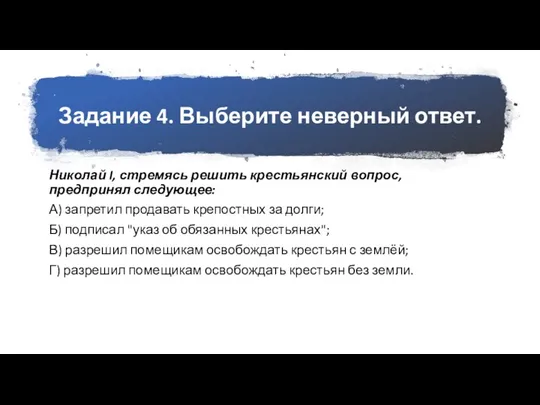 Задание 4. Выберите неверный ответ.

Николай I, стремясь решить крестьянский вопрос, предпринял следующее:

А) запретил продавать крепостных за долги;

Б) подписал "указ об обязанных крестьянах";

В) разрешил помещикам освобождать крестьян с землёй;

Г) разрешил помещикам освобождать крестьян без земли.